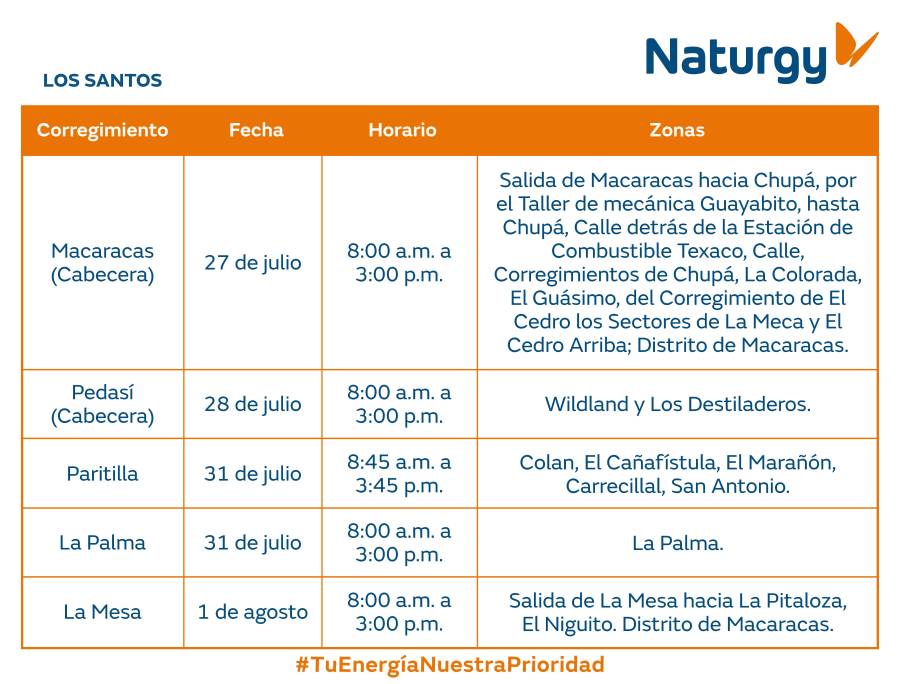 Naturgy

LOS SANTOS

| Corregimiento | Fecha | Horario | Zonas |
|---|---|---|---|
| Macaracas (Cabecera) | 27 de julio | 8:00 a.m. a 3:00 p.m. | Salida de Macaracas hacia Chupá, por el Taller de mecánica Guayabito, hasta Chupá, Calle detrás de la Estación de Combustible Texaco, Calle, Corregimientos de Chupá, La Colorada, El Guásimo, del Corregimiento de El Cedro los Sectores de La Meca y El Cedro Arriba; Distrito de Macaracas. |
| Pedasí (Cabecera) | 28 de julio | 8:00 a.m. a 3:00 p.m. | Wildland y Los Destiladeros. |
| Paritilla | 31 de julio | 8:45 a.m. a 3:45 p.m. | Colan, El Cañafístula, El Marañón, Carrecillal, San Antonio. |
| La Palma | 31 de julio | 8:00 a.m. a 3:00 p.m. | La Palma. |
| La Mesa | 1 de agosto | 8:00 a.m. a 3:00 p.m. | Salida de La Mesa hacia La Pitaloza, El Niguito. Distrito de Macaracas. |

#TuEnergíaNuestraPrioridad